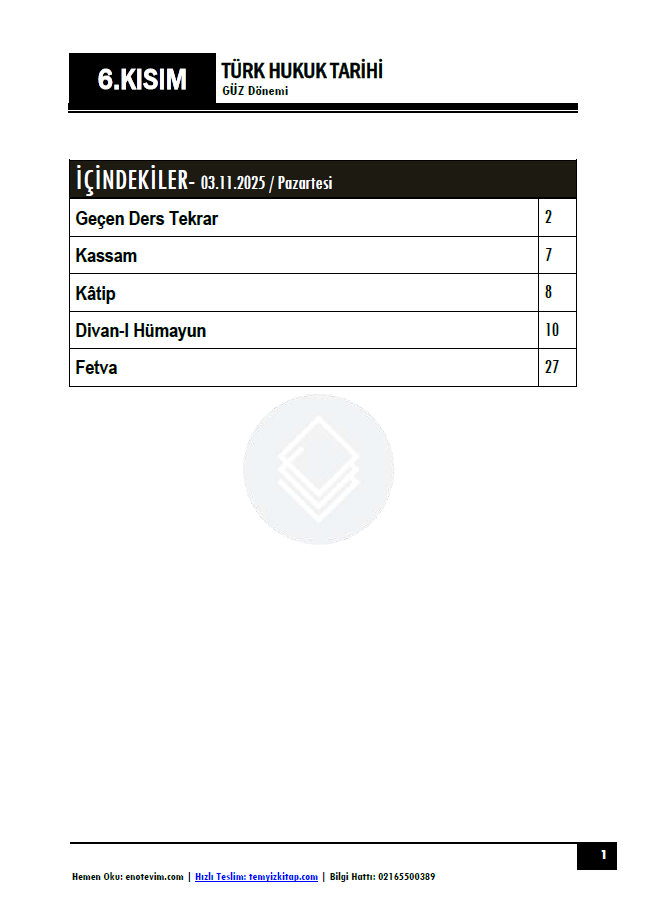 6.KISIM

TÜRK HUKUK TARİHİ
GÜZ Dönemi

İÇİNDEKİLER- 03.11.2025 / Pazartesi

Geçen Ders Tekrar 2
Kassam 7
Kâtip 8
Divan-I Hümayun 10
Fetva 27

1

Hemen Oku: enotevim.com | Hızlı Teslim: temyizkitap.com | Bilgi Hattı: 02165500389